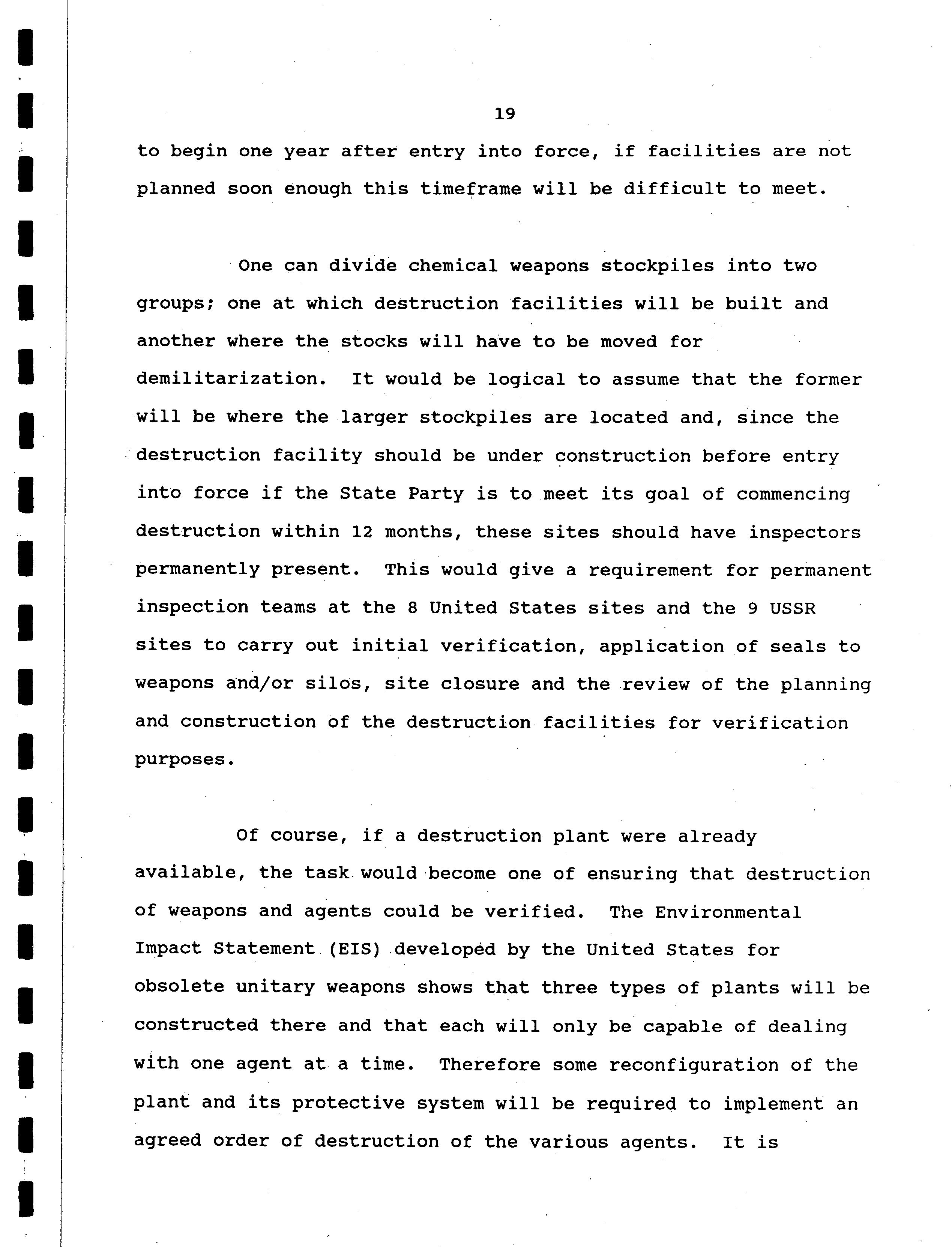 19

to begin one year after entry into force, if facilities are not planned soon enough this timeframe will be difficult to meet.

One can divide chemical weapons stockpiles into two groups; one at which destruction facilities will be built and another where the stocks will have to be moved for demilitarization. It would be logical to assume that the former will be where the larger stockpiles are located and, since the destruction facility should be under construction before entry into force if the State Party is to meet its goal of commencing destruction within 12 months, these sites should have inspectors permanently present. This would give a requirement for permanent inspection teams at the 8 United States sites and the 9 USSR sites to carry out initial verification, application of seals to weapons and/or silos, site closure and the review of the planning and construction of the destruction facilities for verification purposes.

Of course, if a destruction plant were already available, the task would become one of ensuring that destruction of weapons and agents could be verified. The Environmental Impact Statement (EIS) developed by the United States for obsolete unitary weapons shows that three types of plants will be constructed there and that each will only be capable of dealing with one agent at a time. Therefore some reconfiguration of the plant and its protective system will be required to implement an agreed order of destruction of the various agents. It is